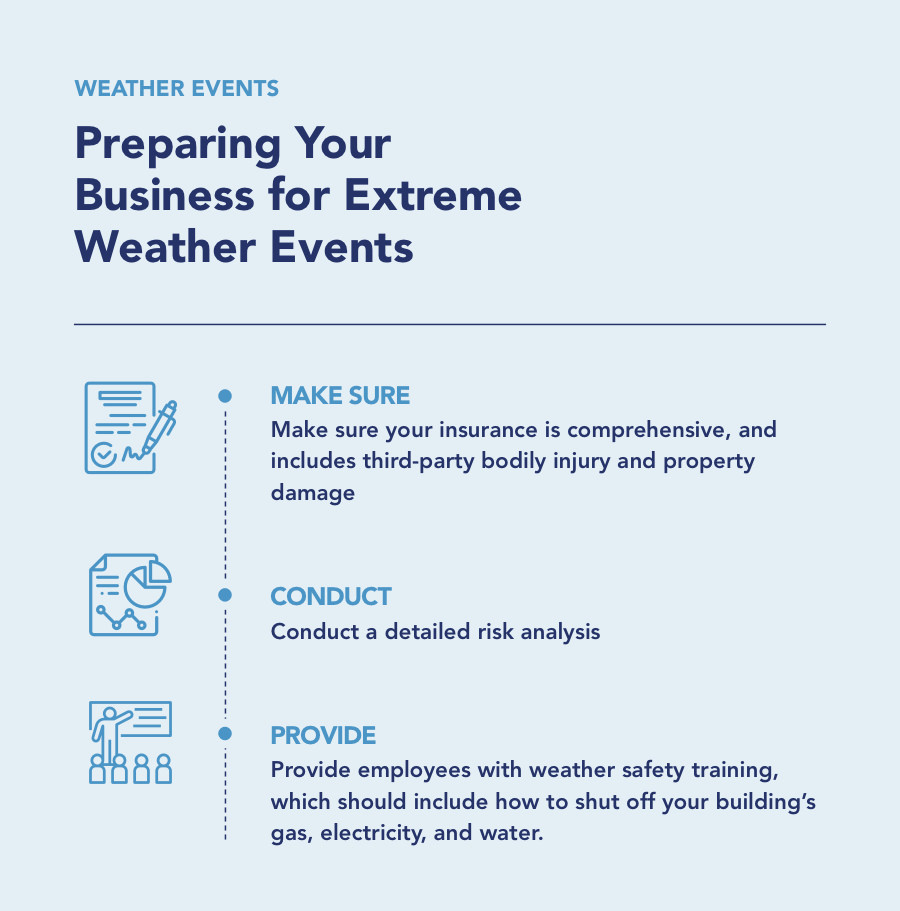 WEATHER EVENTS

Preparing Your Business for Extreme Weather Events

MAKE SURE
Make sure your insurance is comprehensive, and includes third-party bodily injury and property damage

CONDUCT
Conduct a detailed risk analysis

PROVIDE
Provide employees with weather safety training, which should include how to shut off your building's gas, electricity, and water.